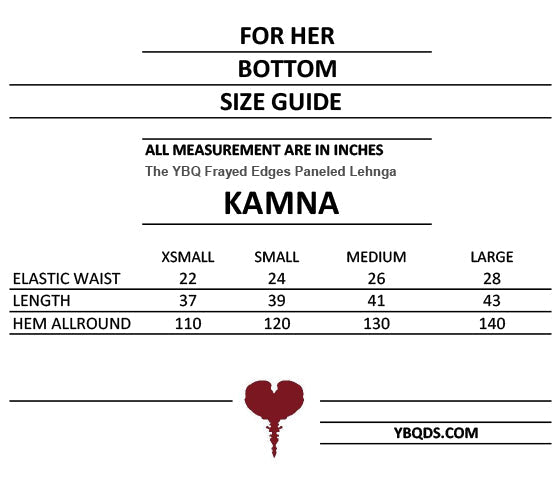 FOR HER
BOTTOM
SIZE GUIDE

ALL MEASUREMENT ARE IN INCHES
The YBQ Frayed Edges Paneled Lehnga

KAMNA

| | XSMALL | SMALL | MEDIUM | LARGE |
|---|---|---|---|---|
| ELASTIC WAIST | 22 | 24 | 26 | 28 |
| LENGTH | 37 | 39 | 41 | 43 |
| HEM ALLROUND | 110 | 120 | 130 | 140 |

YBQDS.COM